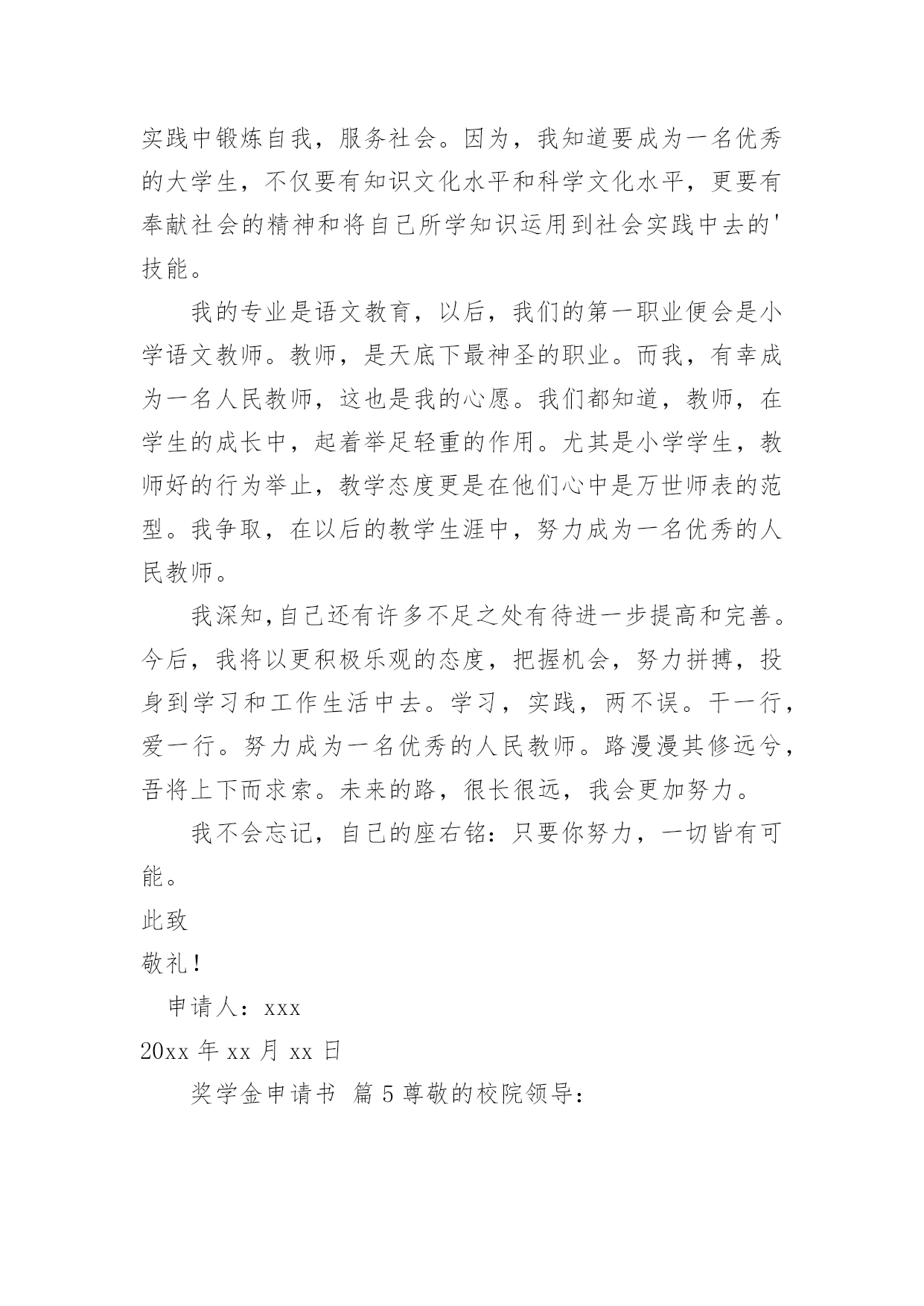 实践中锻炼自我，服务社会。因为，我知道要成为一名优秀的大学生，不仅要有知识文化水平和科学文化水平，更要有奉献社会的精神和将自己所学知识运用到社会实践中去的'技能。

我的专业是语文教育，以后，我们的第一职业便会是小学语文教师。教师，是天底下最神圣的职业。而我，有幸成为一名人民教师，这也是我的心愿。我们都知道，教师，在学生的成长中，起着举足轻重的作用。尤其是小学学生，教师好的行为举止，教学态度更是在他们心中是万世师表的范型。我争取，在以后的教学生涯中，努力成为一名优秀的人民教师。

我深知,自己还有许多不足之处有待进一步提高和完善。今后，我将以更积极乐观的态度，把握机会，努力拼搏，投身到学习和工作生活中去。学习，实践，两不误。干一行，爱一行。努力成为一名优秀的人民教师。路漫漫其修远兮，吾将上下而求索。未来的路，很长很远，我会更加努力。

我不会忘记，自己的座右铭：只要你努力，一切皆有可能。

此致

敬礼！

申请人：xxx

20xx 年 xx 月 xx 日

奖学金申请书 篇 5 尊敬的校院领导：